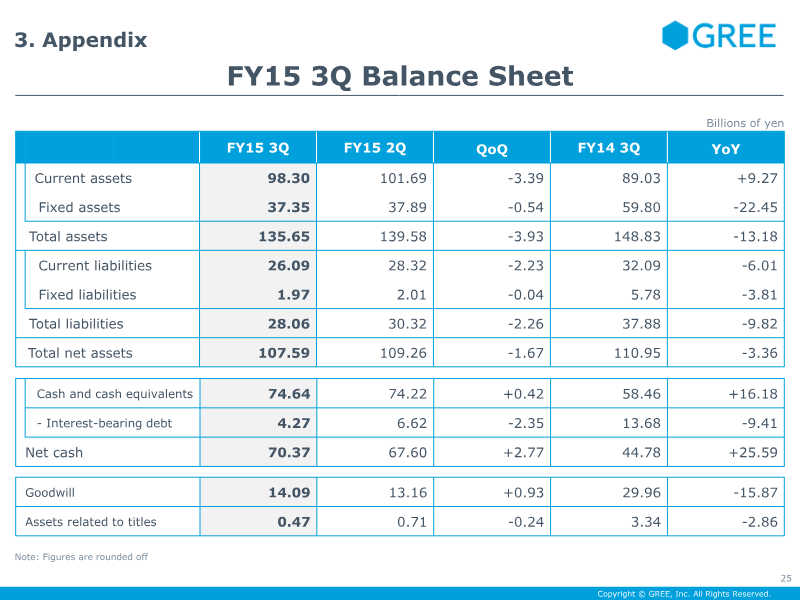 3. Appendix

GREE

FY15 3Q Balance Sheet

Billions of yen

|  | FY15 3Q | FY15 2Q | QoQ | FY14 3Q | YoY |
|---|---|---|---|---|---|
| Current assets | 98.30 | 101.69 | -3.39 | 89.03 | +9.27 |
| Fixed assets | 37.35 | 37.89 | -0.54 | 59.80 | -22.45 |
| Total assets | 135.65 | 139.58 | -3.93 | 148.83 | -13.18 |
| Current liabilities | 26.09 | 28.32 | -2.23 | 32.09 | -6.01 |
| Fixed liabilities | 1.97 | 2.01 | -0.04 | 5.78 | -3.81 |
| Total liabilities | 28.06 | 30.32 | -2.26 | 37.88 | -9.82 |
| Total net assets | 107.59 | 109.26 | -1.67 | 110.95 | -3.36 |
| Cash and cash equivalents | 74.64 | 74.22 | +0.42 | 58.46 | +16.18 |
| - Interest-bearing debt | 4.27 | 6.62 | -2.35 | 13.68 | -9.41 |
| Net cash | 70.37 | 67.60 | +2.77 | 44.78 | +25.59 |
| Goodwill | 14.09 | 13.16 | +0.93 | 29.96 | -15.87 |
| Assets related to titles | 0.47 | 0.71 | -0.24 | 3.34 | -2.86 |

Note: Figures are rounded off

25

Copyright © GREE, Inc. All Rights Reserved.